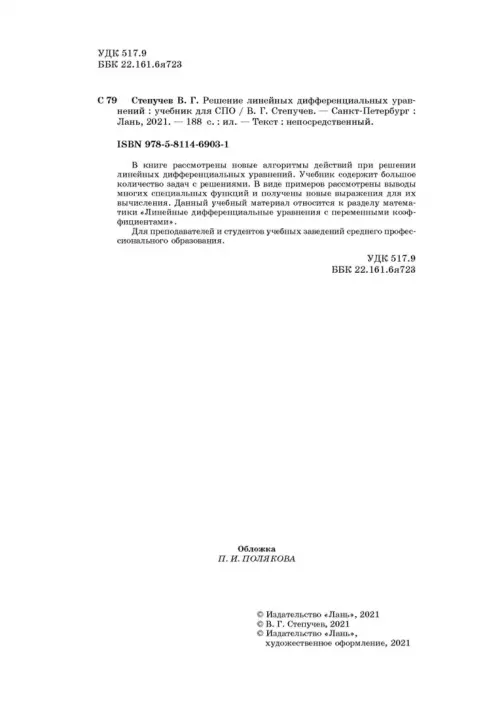 УДК 517.9
ББК 22.161.6я723

С 79 Степучев В. Г. Решение линейных дифференциальных уравнений : учебник для СПО / В. Г. Степучев. — Санкт-Петербург : Лань, 2021. — 188 с. : ил. — Текст : непосредственный.

ISBN 978-5-8114-6903-1

В книге рассмотрены новые алгоритмы действий при решении линейных дифференциальных уравнений. Учебник содержит большое количество задач с решениями. В виде примеров рассмотрены выводы многих специальных функций и получены новые выражения для их вычисления. Данный учебный материал относится к разделу математики «Линейные дифференциальные уравнения с переменными коэффициентами».

Для преподавателей и студентов учебных заведений среднего профессионального образования.

УДК 517.9
ББК 22.161.6я723

Обложка
П. И. ПОЛЯКОВА

© Издательство «Лань», 2021
© В. Г. Степучев, 2021
© Издательство «Лань», художественное оформление, 2021